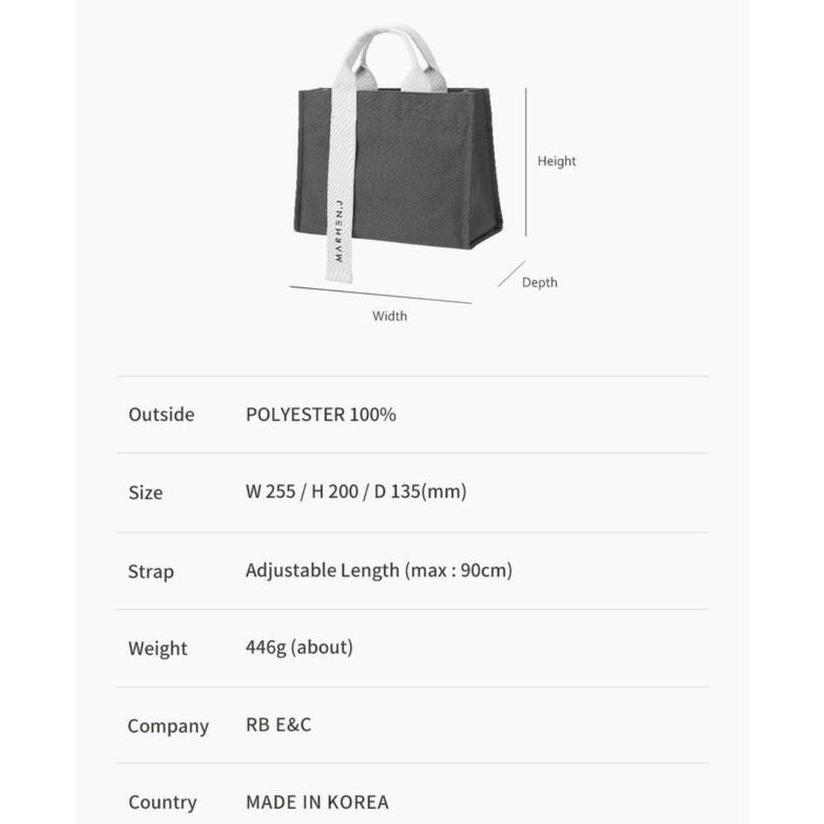 MARHEN.J

Height

Depth

Width

| Outside | POLYESTER 100% |
|---|---|
| Size | W 255 / H 200 / D 135(mm) |
| Strap | Adjustable Length (max : 90cm) |
| Weight | 446g (about) |
| Company | RB E&C |
| Country | MADE IN KOREA |